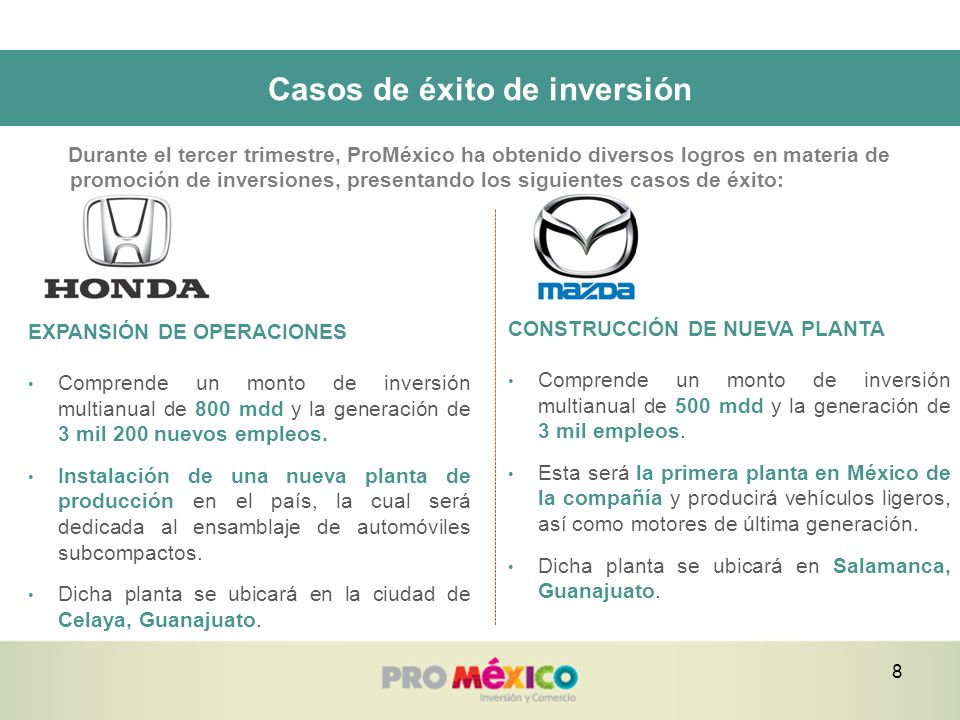 Casos de éxito de inversión

Durante el tercer trimestre, ProMéxico ha obtenido diversos logros en materia de promoción de inversiones, presentando los siguientes casos de éxito:

HONDA

EXPANSIÓN DE OPERACIONES

• Comprende un monto de inversión multianual de 800 mdd y la generación de 3 mil 200 nuevos empleos.

• Instalación de una nueva planta de producción en el país, la cual será dedicada al ensamblaje de automóviles subcompactos.

• Dicha planta se ubicará en la ciudad de Celaya, Guanajuato.

mazda

CONSTRUCCIÓN DE NUEVA PLANTA

• Comprende un monto de inversión multianual de 500 mdd y la generación de 3 mil empleos.

• Esta será la primera planta en México de la compañía y producirá vehículos ligeros, así como motores de última generación.

• Dicha planta se ubicará en Salamanca, Guanajuato.

PRO MÉXICO
Inversión y Comercio

8